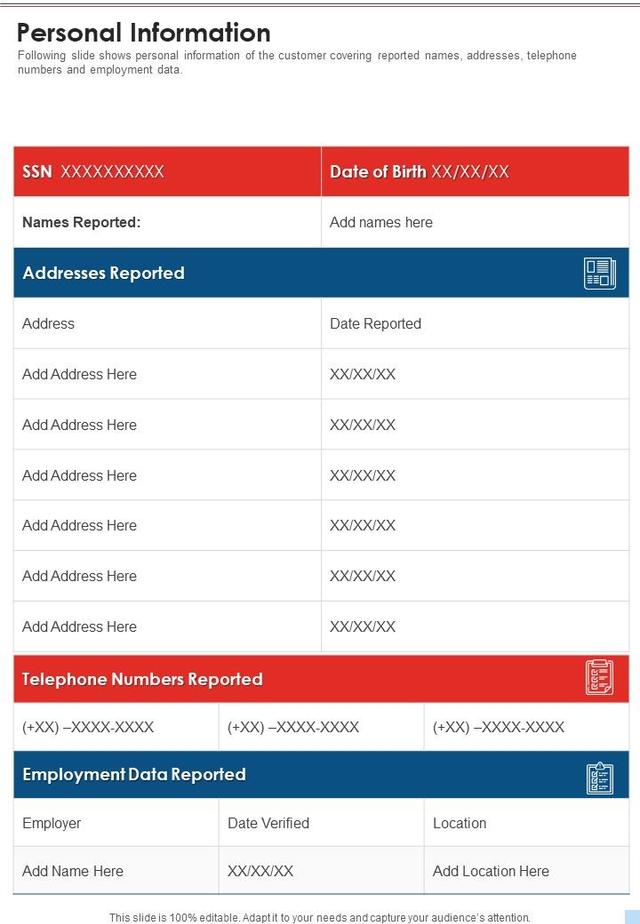 Personal Information
Following slide shows personal information of the customer covering reported names, addresses, telephone numbers and employment data.

| SSN XXXXXXXXXX | Date of Birth XX/XX/XX |
|---|---|
| Names Reported: | Add names here |

Addresses Reported

| Address | Date Reported |
|---|---|
| Add Address Here | XX/XX/XX |
| Add Address Here | XX/XX/XX |
| Add Address Here | XX/XX/XX |
| Add Address Here | XX/XX/XX |
| Add Address Here | XX/XX/XX |
| Add Address Here | XX/XX/XX |

Telephone Numbers Reported

| (+XX) –XXXX-XXXX | (+XX) –XXXX-XXXX | (+XX) –XXXX-XXXX |
|---|---|---|

Employment Data Reported

| Employer | Date Verified | Location |
|---|---|---|
| Add Name Here | XX/XX/XX | Add Location Here |

This slide is 100% editable. Adapt it to your needs and capture your audience's attention.